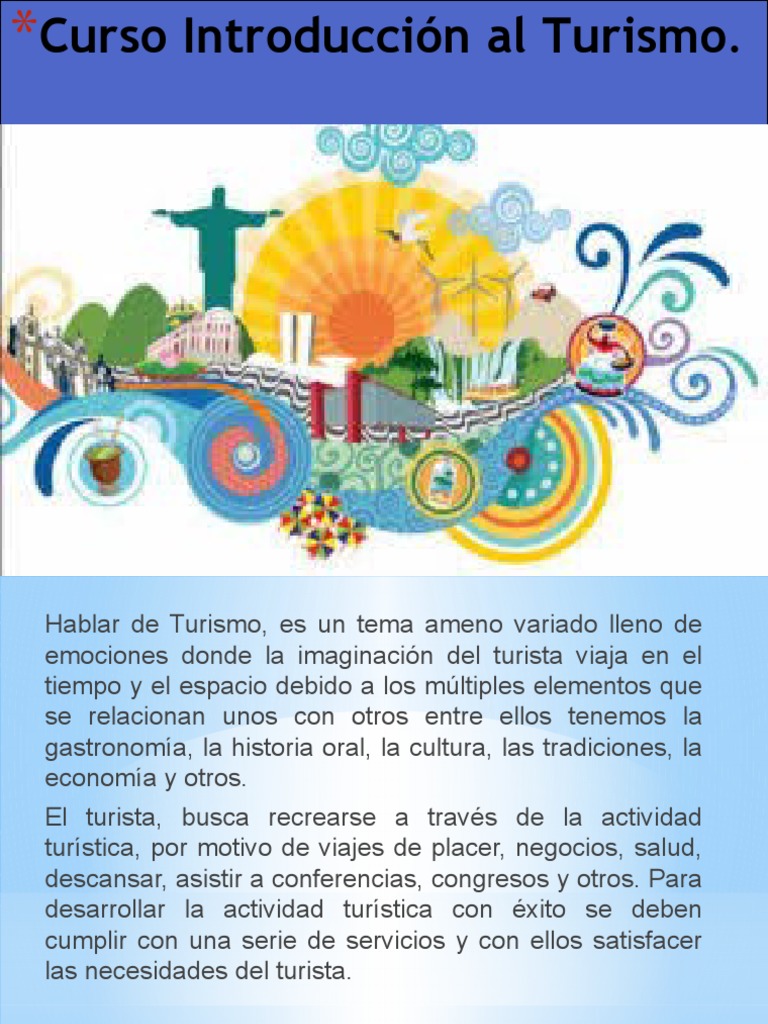 *Curso Introducción al Turismo.

Hablar de Turismo, es un tema ameno variado lleno de emociones donde la imaginación del turista viaja en el tiempo y el espacio debido a los múltiples elementos que se relacionan unos con otros entre ellos tenemos la gastronomía, la historia oral, la cultura, las tradiciones, la economía y otros.

El turista, busca recrearse a través de la actividad turística, por motivo de viajes de placer, negocios, salud, descansar, asistir a conferencias, congresos y otros. Para desarrollar la actividad turística con éxito se deben cumplir con una serie de servicios y con ellos satisfacer las necesidades del turista.